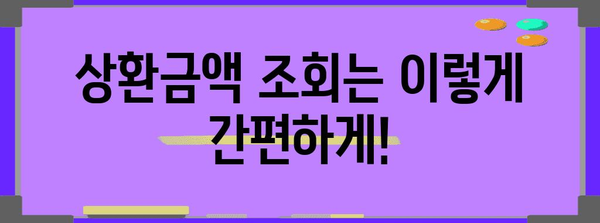 상환금액 조회는 이렇게 간편하게!